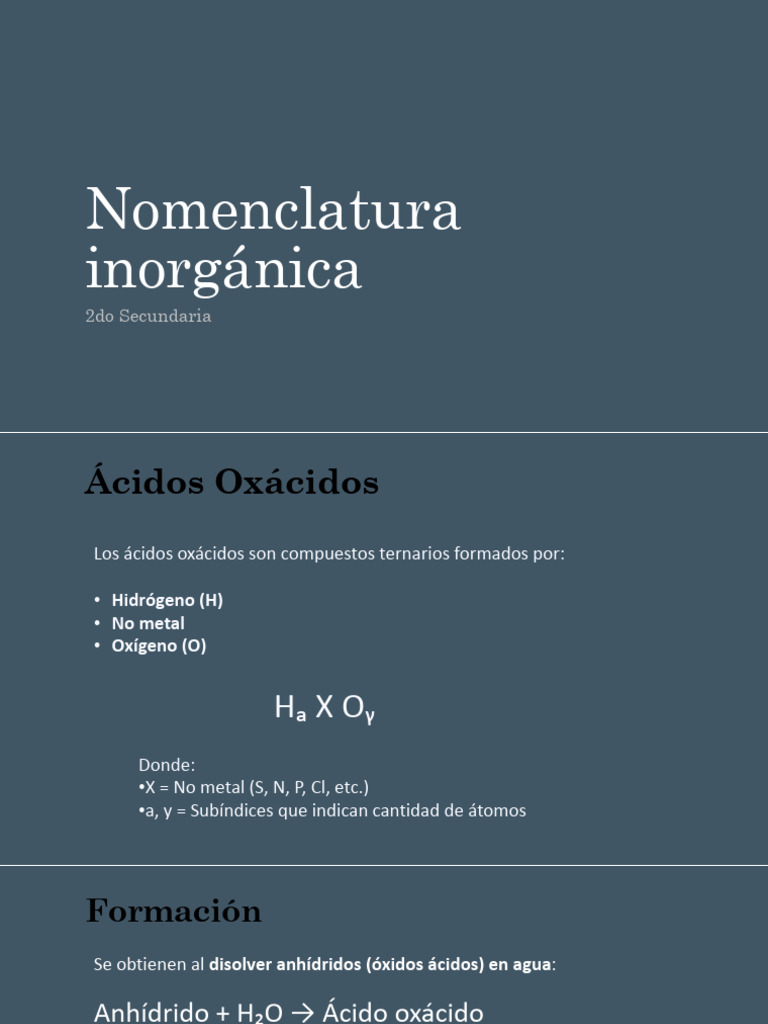 Nomenclatura inorgánica

2do Secundaria

Ácidos Oxácidos

Los ácidos oxácidos son compuestos ternarios formados por:

• Hidrógeno (H)
• No metal
• Oxígeno (O)

$H_a X O_y$

Donde:
•X = No metal (S, N, P, Cl, etc.)
•a, y = Subíndices que indican cantidad de átomos

Formación

Se obtienen al disolver anhídridos (óxidos ácidos) en agua:

Anhídrido + $H_2O$ → Ácido oxácido